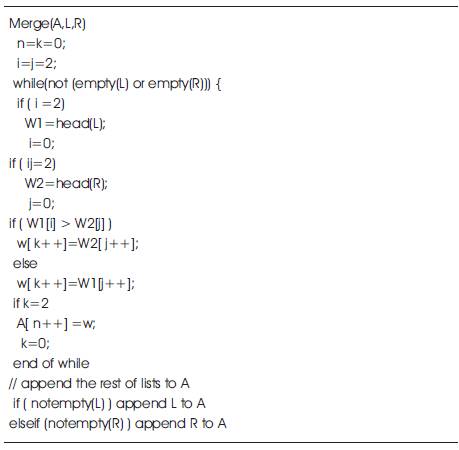 Merge(A,L,R)
n=k=0;
i=j=2;
while(not (empty(L) or empty(R))) {
if ( i =2)
W1=head(L);
i=0;
if ( ij=2)
W2=head(R);
j=0;
if ( W1[i] > W2[j] )
w[ k++]=W2[ j++];
else
w[ k++]=W1[j++];
if k=2
A[ n++] =w;
k=0;
end of while
// append the rest of lists to A
if ( notempty(L) ) append L to A
elseif (notempty(R) ) append R to A